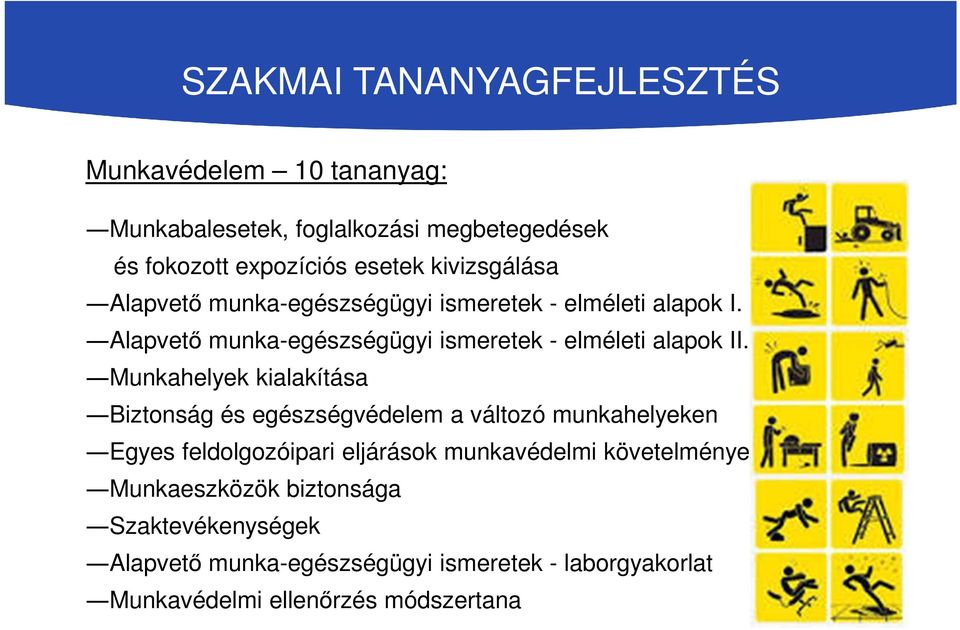 SZAKMAI TANANYAGFEJLESZTÉS

Munkavédelem – 10 tananyag:

—Munkabalesetek, foglalkozási megbetegedések és fokozott expozíciós esetek kivizsgálása
—Alapvető munka-egészségügyi ismeretek - elméleti alapok I.
—Alapvető munka-egészségügyi ismeretek - elméleti alapok II.
—Munkahelyek kialakítása
—Biztonság és egészségvédelem a változó munkahelyeken
—Egyes feldolgozóipari eljárások munkavédelmi követelménye
—Munkaeszközök biztonsága
—Szaktevékenységek
—Alapvető munka-egészségügyi ismeretek - laborgyakorlat
—Munkavédelmi ellenőrzés módszertana